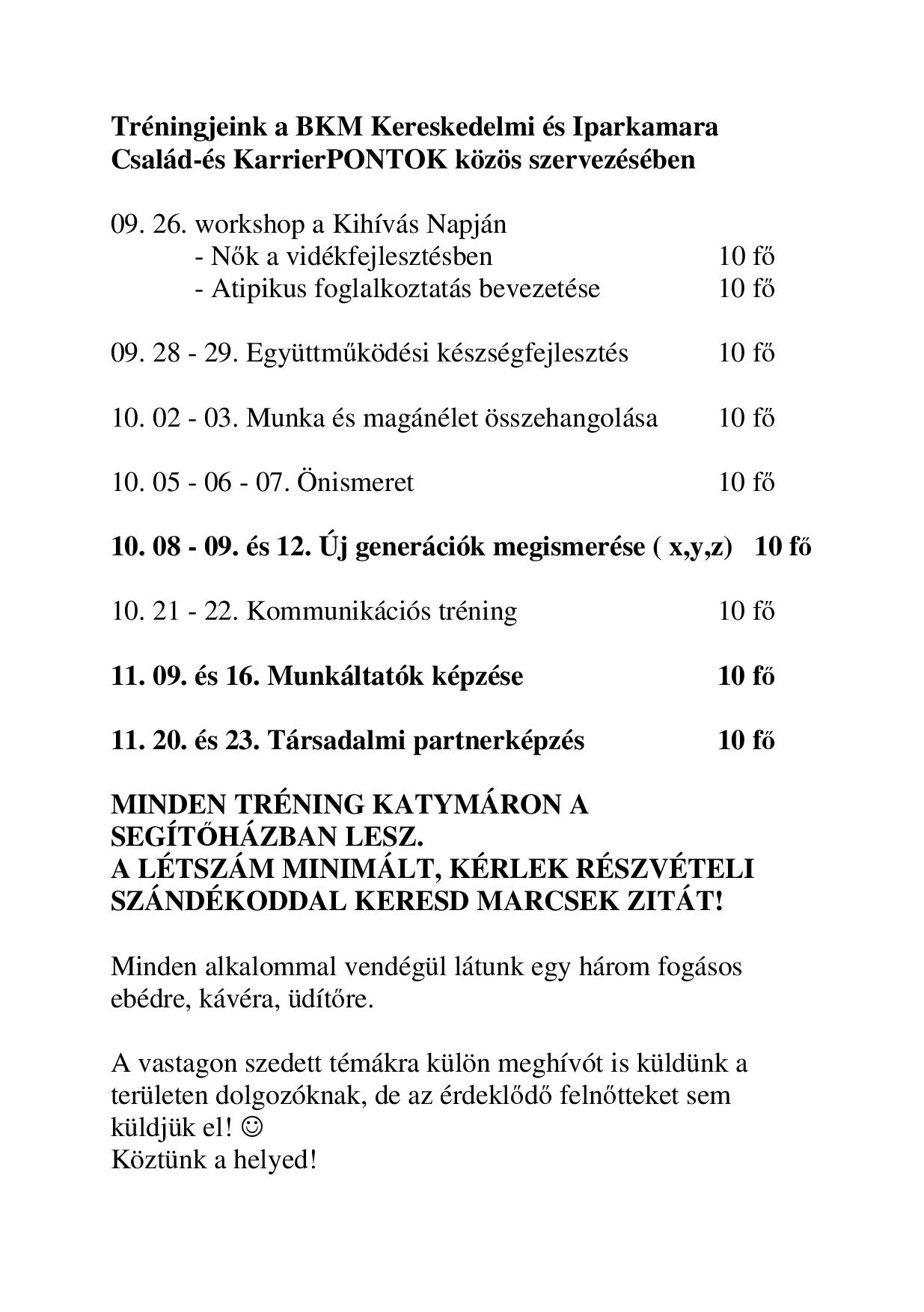 Tréningjeink a BKM Kereskedelmi és Iparkamara Család-és KarrierPONTOK közös szervezésében

09. 26. workshop a Kihívás Napján
- Nők a vidékfejlesztésben 10 fő
- Atipikus foglalkoztatás bevezetése 10 fő

09. 28 - 29. Együttműködési készségfejlesztés 10 fő

10. 02 - 03. Munka és magánélet összehangolása 10 fő

10. 05 - 06 - 07. Önismeret 10 fő

10. 08 - 09. és 12. Új generációk megismerése ( x,y,z) 10 fő

10. 21 - 22. Kommunikációs tréning 10 fő

11. 09. és 16. Munkáltatók képzése 10 fő

11. 20. és 23. Társadalmi partnerképzés 10 fő

MINDEN TRÉNING KATYMÁRON A SEGÍTŐHÁZBAN LESZ.
A LÉTSZÁM MINIMÁLT, KÉRLEK RÉSZVÉTELI SZÁNDÉKODDAL KERESD MARCSEK ZITÁT!

Minden alkalommal vendégül látunk egy három fogásos ebédre, kávéra, üdítőre.

A vastagon szedett témákra külön meghívót is küldünk a területen dolgozóknak, de az érdeklődő felnőtteket sem küldjük el! ☺
Köztünk a helyed!